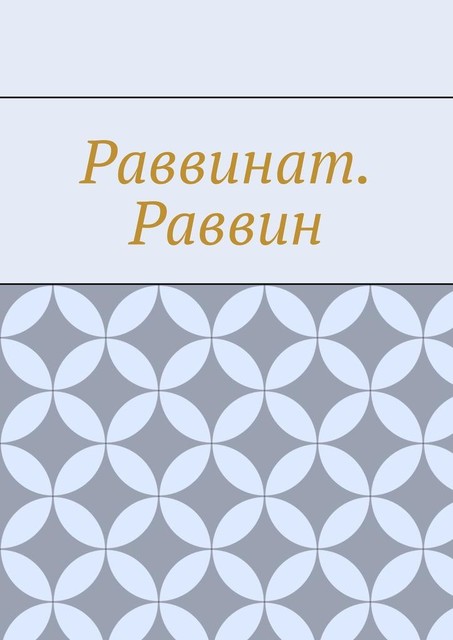 Раввинат. Раввин